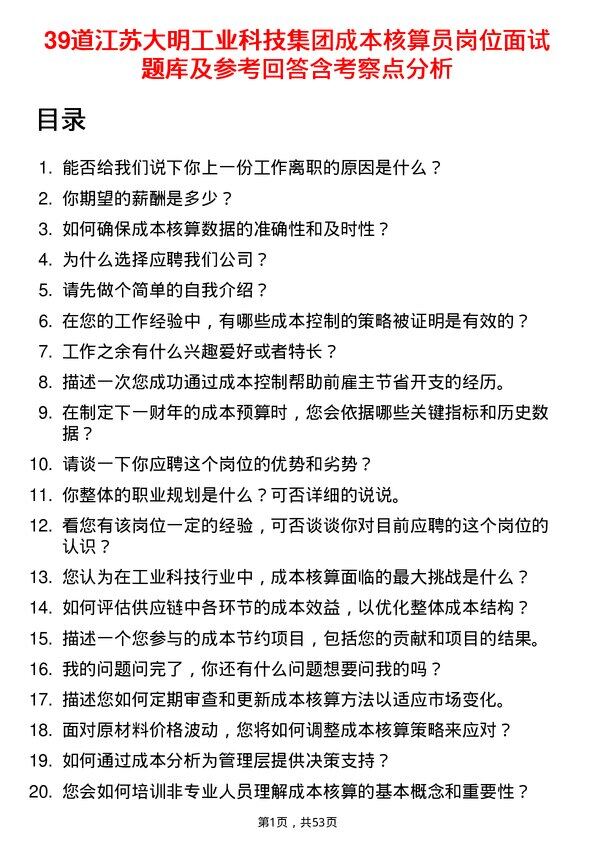 39道江苏大明工业科技集团成本核算员岗位面试题库及参考回答含考察点分析

目录

1. 能否给我们说下你上一份工作离职的原因是什么？
2. 你期望的薪酬是多少？
3. 如何确保成本核算数据的准确性和及时性？
4. 为什么选择应聘我们公司？
5. 请先做个简单的自我介绍？
6. 在您的工作经验中，有哪些成本控制的策略被证明是有效的？
7. 工作之余有什么兴趣爱好或者特长？
8. 描述一次您成功通过成本控制帮助前雇主节省开支的经历。
9. 在制定下一财年的成本预算时，您会依据哪些关键指标和历史数据？
10. 请谈一下你应聘这个岗位的优势和劣势？
11. 你整体的职业规划是什么？可否详细的说说。
12. 看您有该岗位一定的经验，可否谈谈你对目前应聘的这个岗位的认识？
13. 您认为在工业科技行业中，成本核算面临的最大挑战是什么？
14. 如何评估供应链中各环节的成本效益，以优化整体成本结构？
15. 描述一个您参与的成本节约项目，包括您的贡献和项目的结果。
16. 我的问题问完了，你还有什么问题想要问我的吗？
17. 描述您如何定期审查和更新成本核算方法以适应市场变化。
18. 面对原材料价格波动，您将如何调整成本核算策略来应对？
19. 如何通过成本分析为管理层提供决策支持？
20. 您会如何培训非专业人员理解成本核算的基本概念和重要性？

第1页，共53页